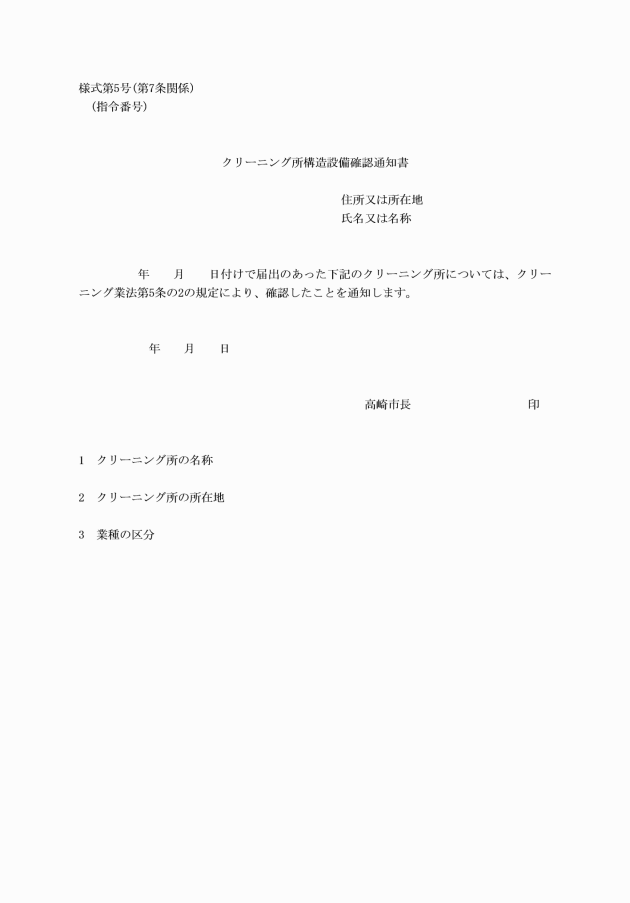 様式第5号(第7条関係)
(指令番号)

クリーニング所構造設備確認通知書

住所又は所在地
氏名又は名称

年　　月　　日付けで届出のあった下記のクリーニング所については、クリーニング業法第5条の2の規定により、確認したことを通知します。

年　　月　　日

高崎市長　　　　　　　　印

1　クリーニング所の名称

2　クリーニング所の所在地

3　業種の区分